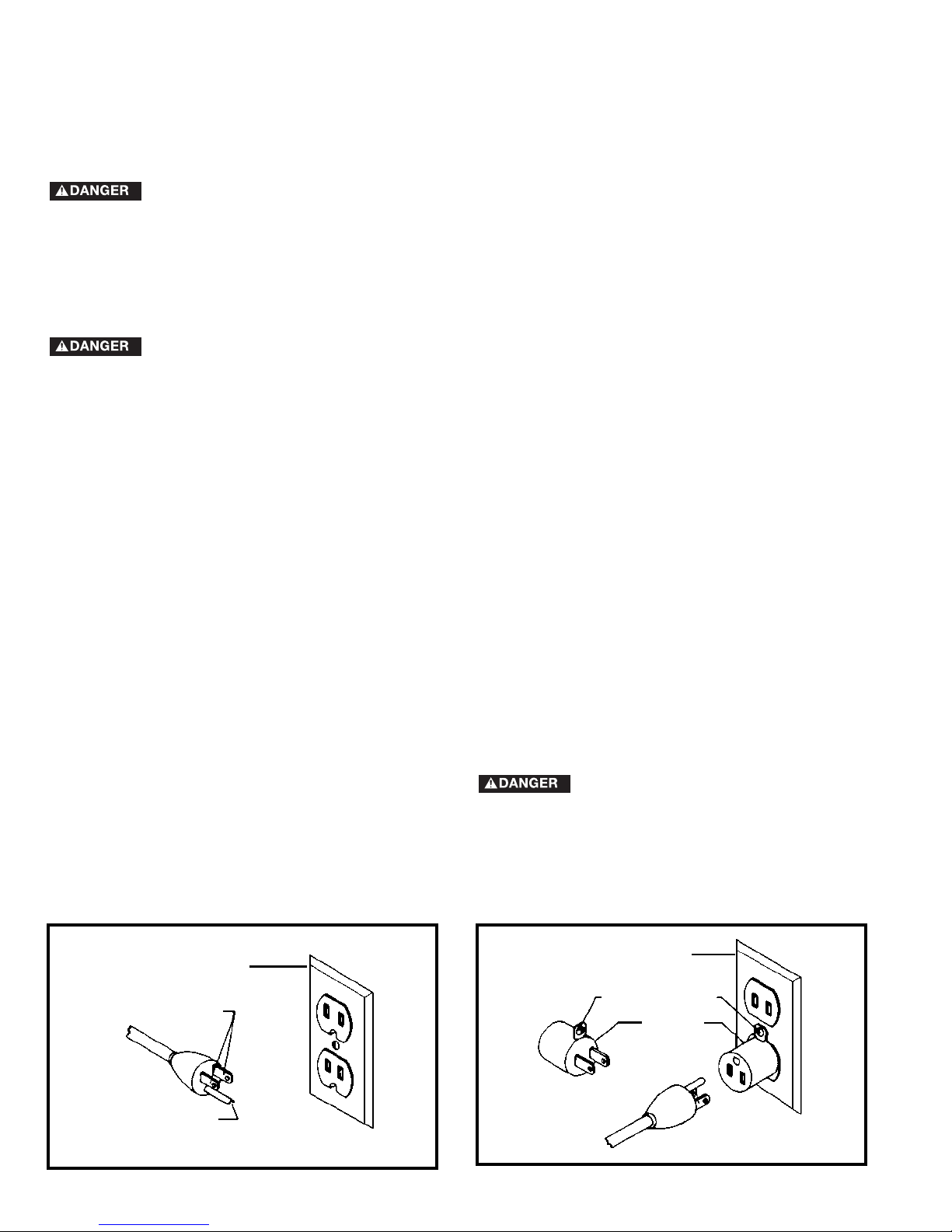 DANGER

DANGER

DANGER